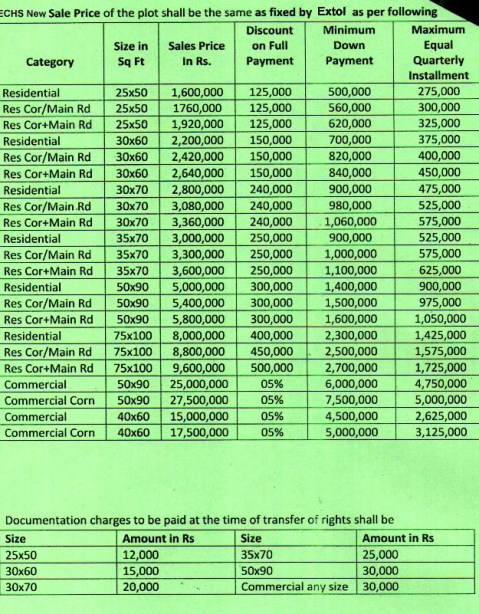 ECHS New Sale Price of the plot shall be the same as fixed by Extol as per following

| Category | Size in Sq Ft | Sales Price In Rs. | Discount on Full Payment | Minimum Down Payment | Maximum Equal Quarterly Installment |
|---|---|---|---|---|---|
| Residential | 25x50 | 1,600,000 | 125,000 | 500,000 | 275,000 |
| Res Cor/Main Rd | 25x50 | 1760,000 | 125,000 | 560,000 | 300,000 |
| Res Cor+Main Rd | 25x50 | 1,920,000 | 125,000 | 620,000 | 325,000 |
| Residential | 30x60 | 2,200,000 | 150,000 | 700,000 | 375,000 |
| Res Cor/Main Rd | 30x60 | 2,420,000 | 150,000 | 820,000 | 400,000 |
| Res Cor+Main Rd | 30x60 | 2,640,000 | 150,000 | 840,000 | 450,000 |
| Residential | 30x70 | 2,800,000 | 240,000 | 900,000 | 475,000 |
| Res Cor/Main Rd | 30x70 | 3,080,000 | 240,000 | 980,000 | 525,000 |
| Res Cor+Main Rd | 30x70 | 3,360,000 | 240,000 | 1,060,000 | 575,000 |
| Residential | 35x70 | 3,000,000 | 250,000 | 900,000 | 525,000 |
| Res Cor/Main Rd | 35x70 | 3,300,000 | 250,000 | 1,000,000 | 575,000 |
| Res Cor+Main Rd | 35x70 | 3,600,000 | 250,000 | 1,100,000 | 625,000 |
| Residential | 50x90 | 5,000,000 | 300,000 | 1,400,000 | 900,000 |
| Res Cor/Main Rd | 50x90 | 5,400,000 | 300,000 | 1,500,000 | 975,000 |
| Res Cor+Main Rd | 50x90 | 5,800,000 | 300,000 | 1,600,000 | 1,050,000 |
| Residential | 75x100 | 8,000,000 | 400,000 | 2,300,000 | 1,425,000 |
| Res Cor/Main Rd | 75x100 | 8,800,000 | 450,000 | 2,500,000 | 1,575,000 |
| Res Cor+Main Rd | 75x100 | 9,600,000 | 500,000 | 2,700,000 | 1,725,000 |
| Commercial | 50x90 | 25,000,000 | 05% | 6,000,000 | 4,750,000 |
| Commercial Corn | 50x90 | 27,500,000 | 05% | 7,500,000 | 5,000,000 |
| Commercial | 40x60 | 15,000,000 | 05% | 4,500,000 | 2,625,000 |
| Commercial Corn | 40x60 | 17,500,000 | 05% | 5,000,000 | 3,125,000 |

Documentation charges to be paid at the time of transfer of rights shall be

| Size | Amount in Rs | Size | Amount in Rs |
|---|---|---|---|
| 25x50 | 12,000 | 35x70 | 25,000 |
| 30x60 | 15,000 | 50x90 | 30,000 |
| 30x70 | 20,000 | Commercial any size | 30,000 |